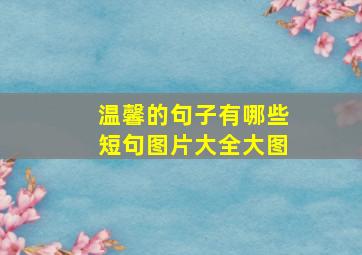 温馨的句子有哪些
短句图片大全大图